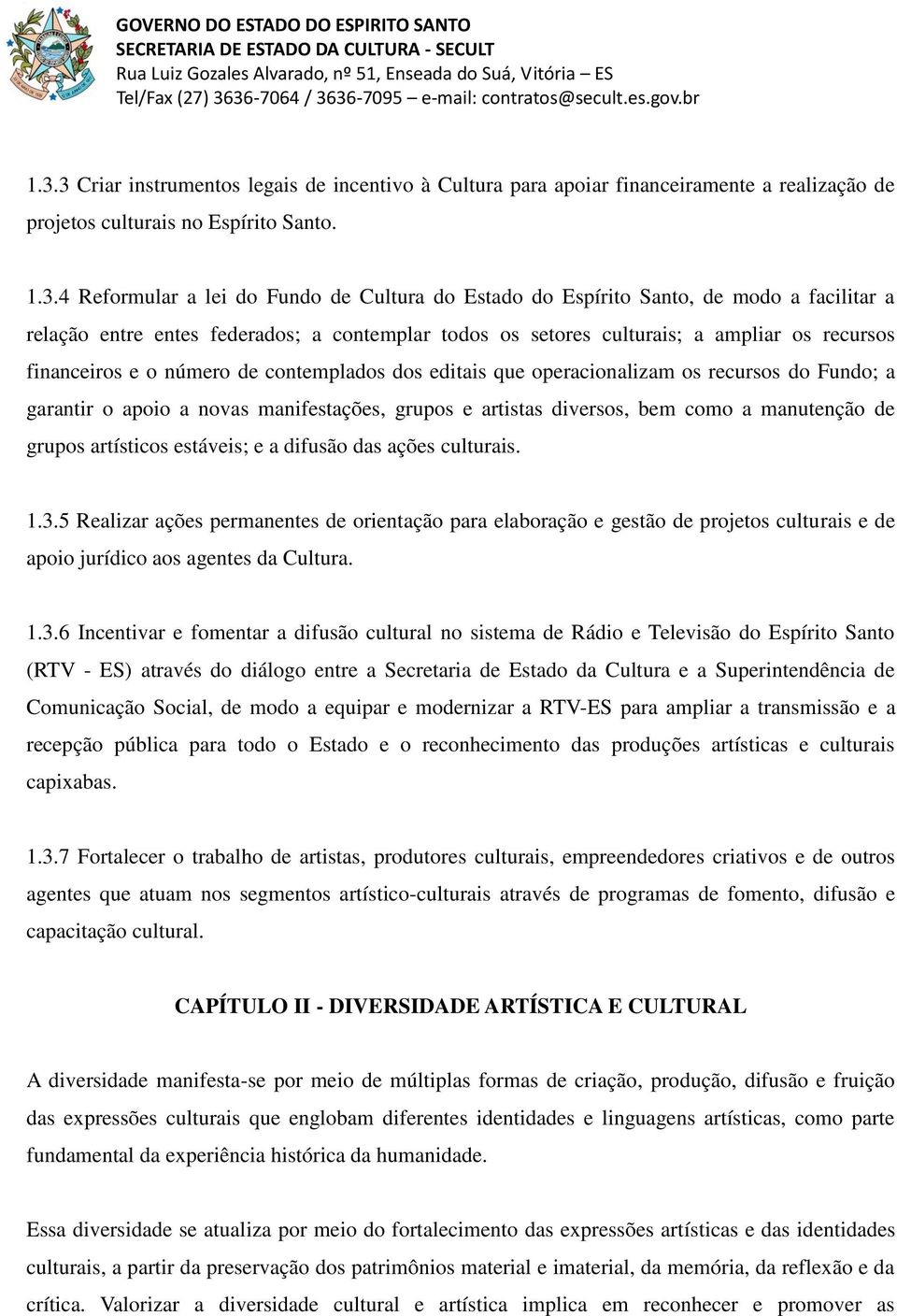 GOVERNO DO ESTADO DO ESPIRITO SANTO
SECRETARIA DE ESTADO DA CULTURA - SECULT
Rua Luiz Gozales Alvarado, nº 51, Enseada do Suá, Vitória – ES
Tel/Fax (27) 3636-7064 / 3636-7095 – e-mail: contratos@secult.es.gov.br

1.3.3 Criar instrumentos legais de incentivo à Cultura para apoiar financeiramente a realização de projetos culturais no Espírito Santo.

1.3.4 Reformular a lei do Fundo de Cultura do Estado do Espírito Santo, de modo a facilitar a relação entre entes federados; a contemplar todos os setores culturais; a ampliar os recursos financeiros e o número de contemplados dos editais que operacionalizam os recursos do Fundo; a garantir o apoio a novas manifestações, grupos e artistas diversos, bem como a manutenção de grupos artísticos estáveis; e a difusão das ações culturais.

1.3.5 Realizar ações permanentes de orientação para elaboração e gestão de projetos culturais e de apoio jurídico aos agentes da Cultura.

1.3.6 Incentivar e fomentar a difusão cultural no sistema de Rádio e Televisão do Espírito Santo (RTV - ES) através do diálogo entre a Secretaria de Estado da Cultura e a Superintendência de Comunicação Social, de modo a equipar e modernizar a RTV-ES para ampliar a transmissão e a recepção pública para todo o Estado e o reconhecimento das produções artísticas e culturais capixabas.

1.3.7 Fortalecer o trabalho de artistas, produtores culturais, empreendedores criativos e de outros agentes que atuam nos segmentos artístico-culturais através de programas de fomento, difusão e capacitação cultural.

CAPÍTULO II - DIVERSIDADE ARTÍSTICA E CULTURAL

A diversidade manifesta-se por meio de múltiplas formas de criação, produção, difusão e fruição das expressões culturais que englobam diferentes identidades e linguagens artísticas, como parte fundamental da experiência histórica da humanidade.

Essa diversidade se atualiza por meio do fortalecimento das expressões artísticas e das identidades culturais, a partir da preservação dos patrimônios material e imaterial, da memória, da reflexão e da crítica. Valorizar a diversidade cultural e artística implica em reconhecer e promover as